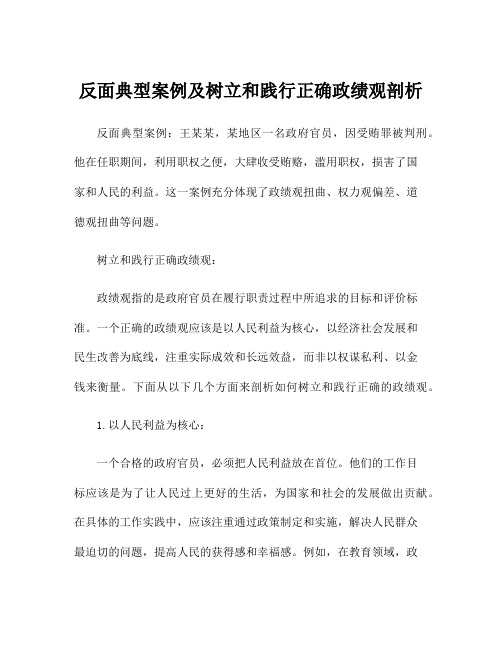 反面典型案例及树立和践行正确政绩观剖析

反面典型案例：王某某，某地区一名政府官员，因受贿罪被判刑。他在任职期间，利用职权之便，大肆收受贿赂，滥用职权，损害了国家和人民的利益。这一案例充分体现了政绩观扭曲、权力观偏差、道德观扭曲等问题。

树立和践行正确政绩观：

政绩观指的是政府官员在履行职责过程中所追求的目标和评价标准。一个正确的政绩观应该是以人民利益为核心，以经济社会发展和民生改善为底线，注重实际成效和长远效益，而非以权谋私利、以金钱来衡量。下面从以下几个方面来剖析如何树立和践行正确的政绩观。

1. 以人民利益为核心：

一个合格的政府官员，必须把人民利益放在首位。他们的工作目标应该是为了让人民过上更好的生活，为国家和社会的发展做出贡献。在具体的工作实践中，应该注重通过政策制定和实施，解决人民群众最迫切的问题，提高人民的获得感和幸福感。例如，在教育领域，政